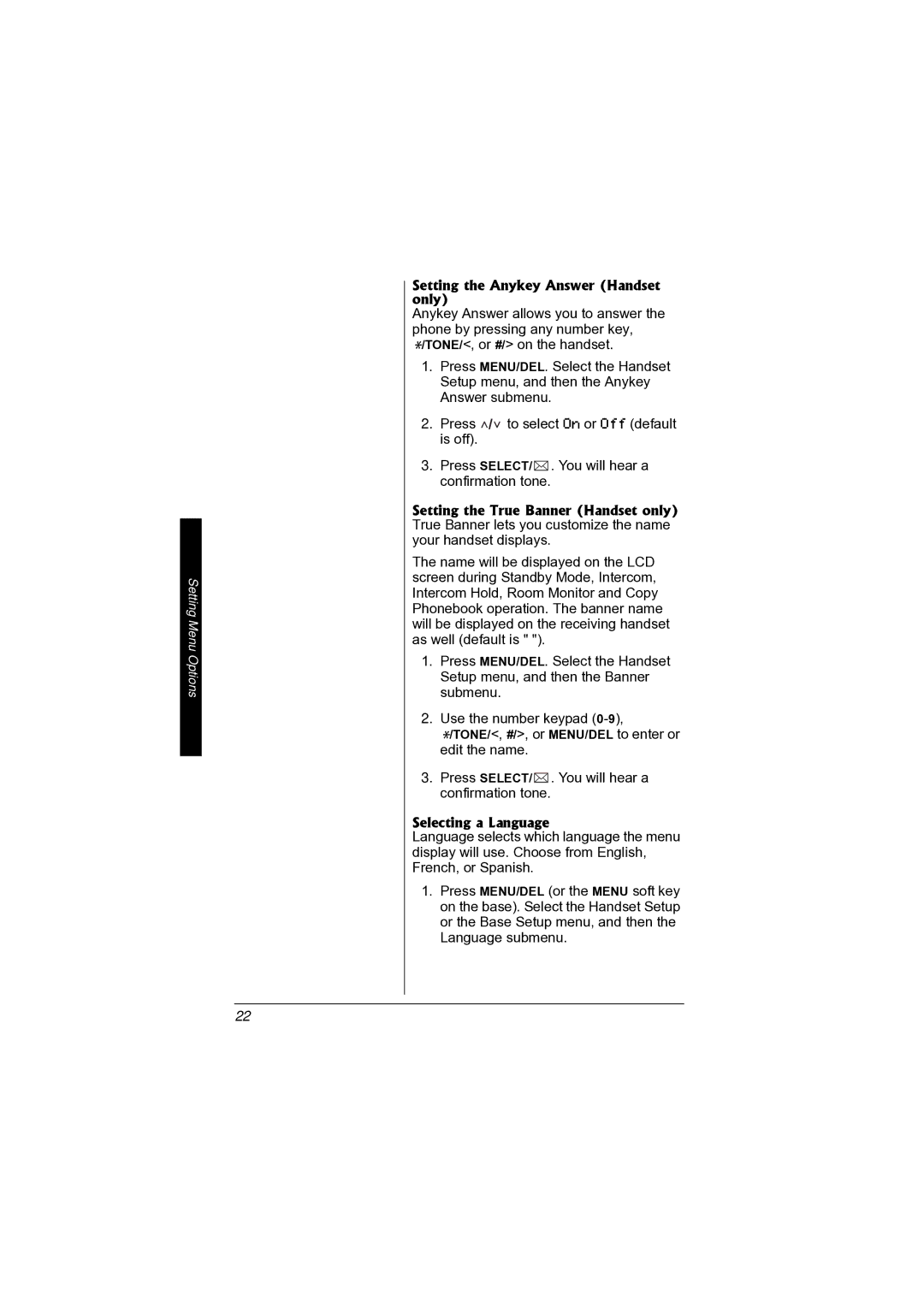 Setting Menu Options

Setting the Anykey Answer (Handset only)
Anykey Answer allows you to answer the phone by pressing any number key, */TONE/<, or #/> on the handset.

1. Press MENU/DEL. Select the Handset Setup menu, and then the Anykey Answer submenu.

2. Press ∧/∨ to select On or Off (default is off).

3. Press SELECT/✉. You will hear a confirmation tone.

Setting the True Banner (Handset only)
True Banner lets you customize the name your handset displays.

The name will be displayed on the LCD screen during Standby Mode, Intercom, Intercom Hold, Room Monitor and Copy Phonebook operation. The banner name will be displayed on the receiving handset as well (default is " ").

1. Press MENU/DEL. Select the Handset Setup menu, and then the Banner submenu.

2. Use the number keypad (0-9), */TONE/<, #/>, or MENU/DEL to enter or edit the name.

3. Press SELECT/✉. You will hear a confirmation tone.

Selecting a Language
Language selects which language the menu display will use. Choose from English, French, or Spanish.

1. Press MENU/DEL (or the MENU soft key on the base). Select the Handset Setup or the Base Setup menu, and then the Language submenu.

22